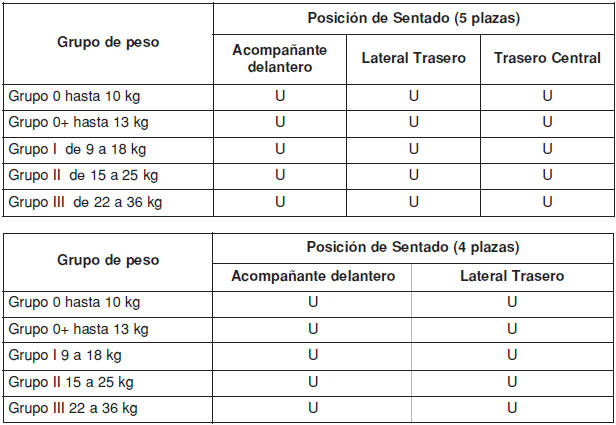 | Grupo de peso | Posición de Sentado (5 plazas) | | |
|---|---|---|---|
| | Acompañante delantero | Lateral Trasero | Trasero Central |
| Grupo 0 hasta 10 kg | U | U | U |
| Grupo 0+ hasta 13 kg | U | U | U |
| Grupo I de 9 a 18 kg | U | U | U |
| Grupo II de 15 a 25 kg | U | U | U |
| Grupo III de 22 a 36 kg | U | U | U |

| Grupo de peso | Posición de Sentado (4 plazas) | |
|---|---|---|
| | Acompañante delantero | Lateral Trasero |
| Grupo 0 hasta 10 kg | U | U |
| Grupo 0+ hasta 13 kg | U | U |
| Grupo I 9 a 18 kg | U | U |
| Grupo II 15 a 25 kg | U | U |
| Grupo III 22 a 36 kg | U | U |